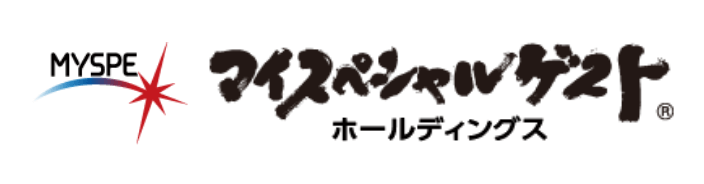 MYSPE

マイスペシャルゲスト®
ホールディングス